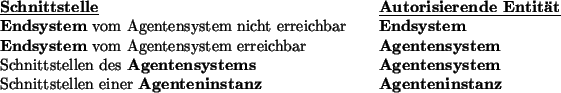 | Schnittstelle | Autorisierende Entität |
|---|---|
| Endsystem vom Agentensystem nicht erreichbar | Endsystem |
| Endsystem vom Agentensystem erreichbar | Agentensystem |
| Schnittstellen des Agentensystems | Agentensystem |
| Schnittstellen einer Agenteninstanz | Agenteninstanz |